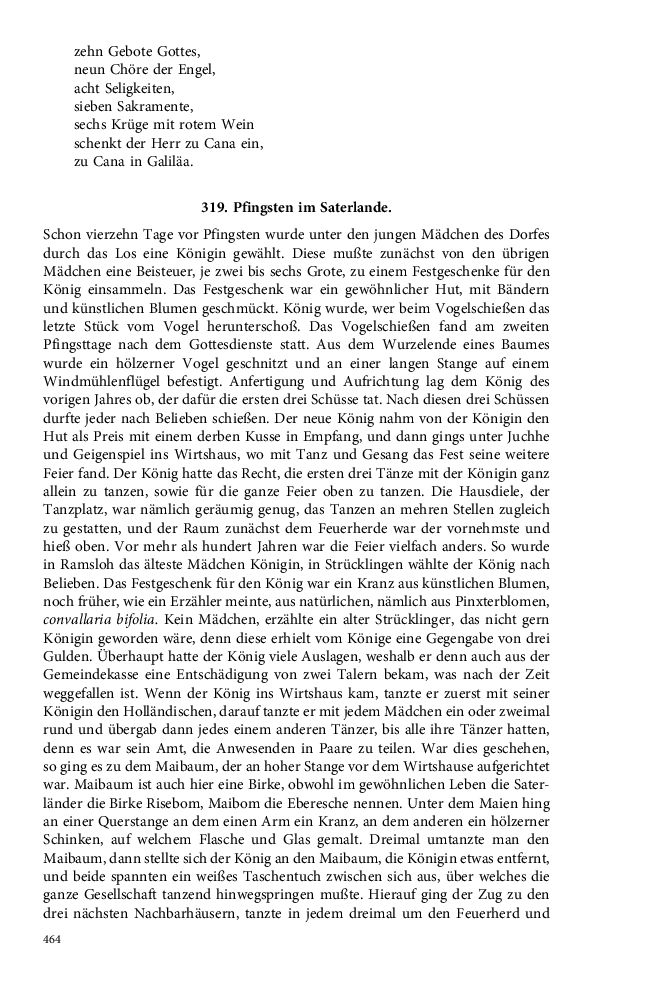 zehn Gebote Gottes,
neun Chöre der Engel,
acht Seligkeiten,
sieben Sakramente,
sechs Krüge mit rotem Wein
schenkt der Herr zu Cana ein,
zu Cana in Galiläa.

319. Pfingsten im Saterlande.

Schon vierzehn Tage vor Pfingsten wurde unter den jungen Mädchen des Dorfes durch das Los eine Königin gewählt. Diese mußte zunächst von den übrigen Mädchen eine Beisteuer, je zwei bis sechs Grote, zu einem Festgeschenke für den König einsammeln. Das Festgeschenk war ein gewöhnlicher Hut, mit Bändern und künstlichen Blumen geschmückt. König wurde, wer beim Vogelschießen das letzte Stück vom Vogel herunterschoß. Das Vogelschießen fand am zweiten Pfingsttage nach dem Gottesdienste statt. Aus dem Wurzelende eines Baumes wurde ein hölzerner Vogel geschnitzt und an einer langen Stange auf einem Windmühlenflügel befestigt. Anfertigung und Aufrichtung lag dem König des vorigen Jahres ob, der dafür die ersten drei Schüsse tat. Nach diesen drei Schüssen durfte jeder nach Belieben schießen. Der neue König nahm von der Königin den Hut als Preis mit einem derben Kusse in Empfang, und dann gings unter Juchhe und Geigenspiel ins Wirtshaus, wo mit Tanz und Gesang das Fest seine weitere Feier fand. Der König hatte das Recht, die ersten drei Tänze mit der Königin ganz allein zu tanzen, sowie für die ganze Feier oben zu tanzen. Die Hausdiele, der Tanzplatz, war nämlich geräumig genug, das Tanzen an mehren Stellen zugleich zu gestatten, und der Raum zunächst dem Feuerherde war der vornehmste und hieß oben. Vor mehr als hundert Jahren war die Feier vielfach anders. So wurde in Ramsloh das älteste Mädchen Königin, in Strücklingen wählte der König nach Belieben. Das Festgeschenk für den König war ein Kranz aus künstlichen Blumen, noch früher, wie ein Erzähler meinte, aus natürlichen, nämlich aus Pinxterblomen, convallaria bifolia. Kein Mädchen, erzählte ein alter Strücklinger, das nicht gern Königin geworden wäre, denn diese erhielt vom Könige eine Gegengabe von drei Gulden. Überhaupt hatte der König viele Auslagen, weshalb er denn auch aus der Gemeindekasse eine Entschädigung von zwei Talern bekam, was nach der Zeit weggefallen ist. Wenn der König ins Wirtshaus kam, tanzte er zuerst mit seiner Königin den Holländischen, darauf tanzte er mit jedem Mädchen ein oder zweimal rund und übergab dann jedes einem anderen Tänzer, bis alle ihre Tänzer hatten, denn es war sein Amt, die Anwesenden in Paare zu teilen. War dies geschehen, so ging es zu dem Maibaum, der an hoher Stange vor dem Wirtshause aufgerichtet war. Maibaum ist auch hier eine Birke, obwohl im gewöhnlichen Leben die Saterländer die Birke Risebom, Maibom die Eberesche nennen. Unter dem Maien hing an einer Querstange an dem einen Arm ein Kranz, an dem anderen ein hölzerner Schinken, auf welchem Flasche und Glas gemalt. Dreimal umtanzte man den Maibaum, dann stellte sich der König an den Maibaum, die Königin etwas entfernt, und beide spannten ein weißes Taschentuch zwischen sich aus, über welches die ganze Gesellschaft tanzend hinwegspringen mußte. Hierauf ging der Zug zu den drei nächsten Nachbarhäusern, tanzte in jedem dreimal um den Feuerherd und

464